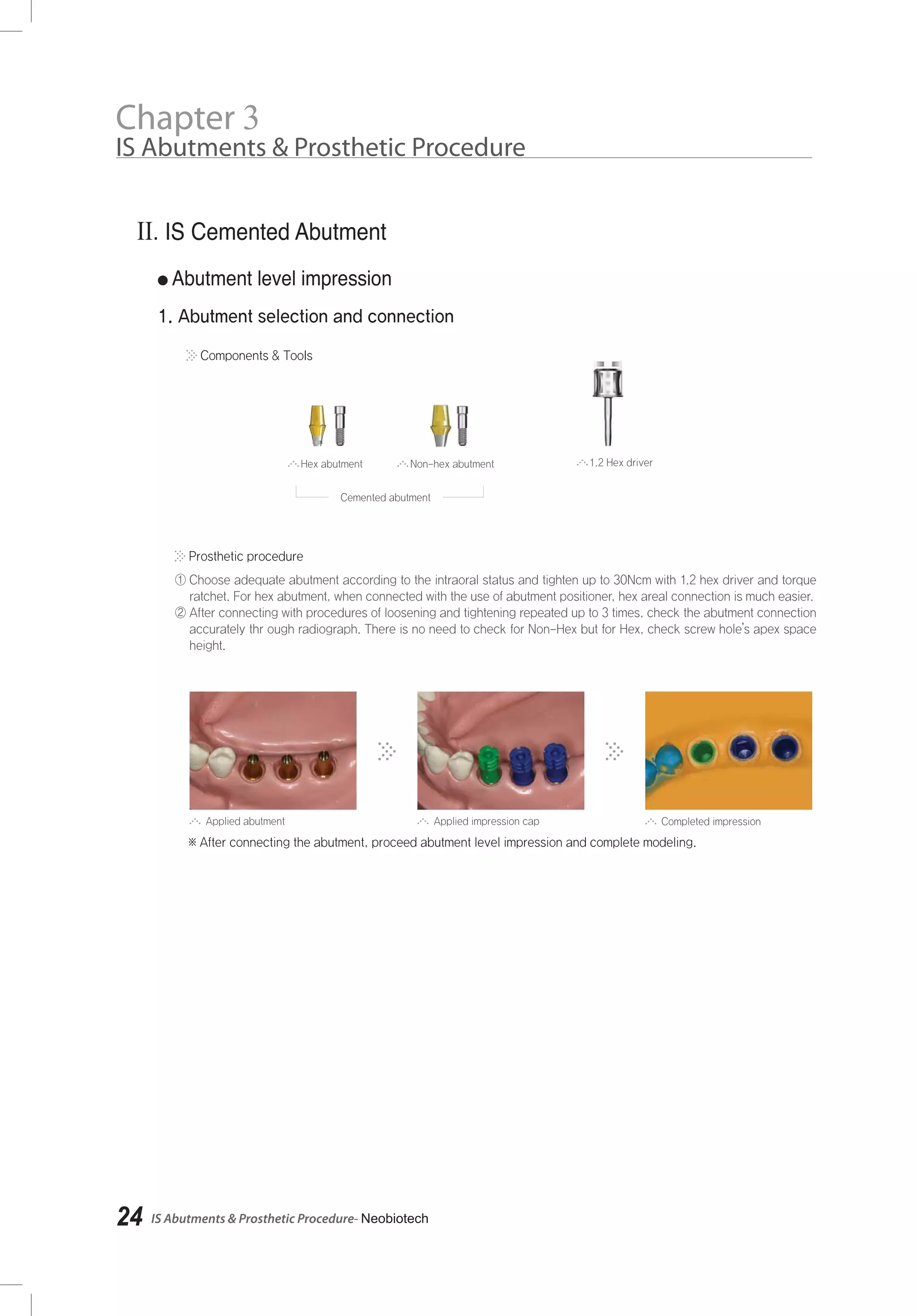 Chapter 3
IS Abutments & Prosthetic Procedure

II. IS Cemented Abutment

● Abutment level impression

1. Abutment selection and connection

Components & Tools

Hex abutment

Non-hex abutment

1.2 Hex driver

Cemented abutment

Prosthetic procedure

① Choose adequate abutment according to the intraoral status and tighten up to 30Ncm with 1.2 hex driver and torque ratchet. For hex abutment, when connected with the use of abutment positioner, hex areal connection is much easier.
② After connecting with procedures of loosening and tightening repeated up to 3 times, check the abutment connection accurately thr ough radiograph. There is no need to check for Non-Hex but for Hex, check screw hole's apex space height.

Applied abutment

Applied impression cap

Completed impression

※ After connecting the abutment, proceed abutment level impression and complete modeling.

24 IS Abutments & Prosthetic Procedure- Neobiotech